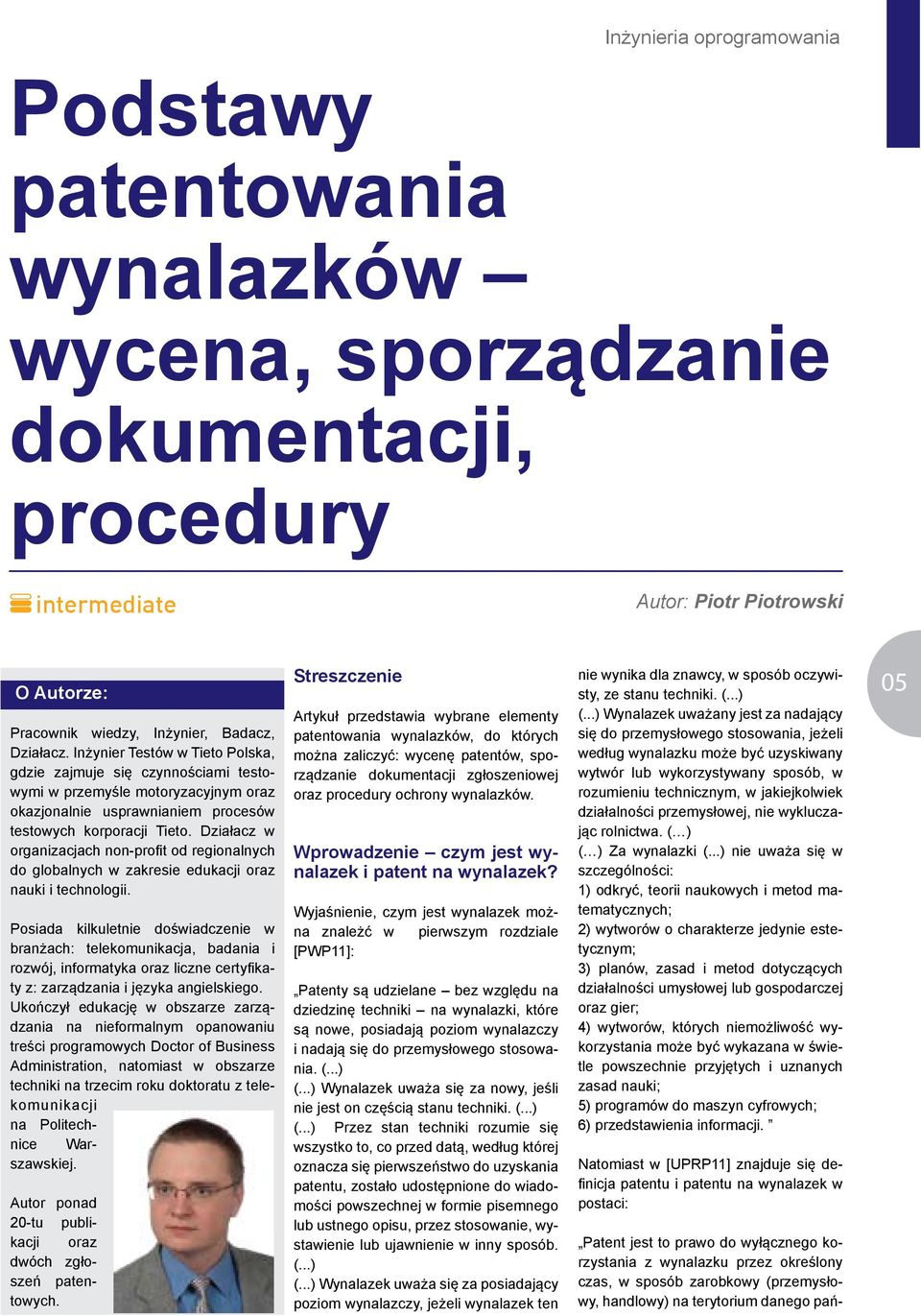 Inżynieria oprogramowania

Podstawy patentowania wynalazków – wycena, sporządzanie dokumentacji, procedury

intermediate

Autor: Piotr Piotrowski

05

O Autorze:

Pracownik wiedzy, Inżynier, Badacz, Działacz. Inżynier Testów w Tieto Polska, gdzie zajmuje się czynnościami testowymi w przemyśle motoryzacyjnym oraz okazjonalnie usprawnianiem procesów testowych korporacji Tieto. Działacz w organizacjach non-profit od regionalnych do globalnych w zakresie edukacji oraz nauki i technologii.

Posiada kilkuletnie doświadczenie w branżach: telekomunikacja, badania i rozwój, informatyka oraz liczne certyfikaty z: zarządzania i języka angielskiego. Ukończył edukację w obszarze zarządzania na nieformalnym opanowaniu treści programowych Doctor of Business Administration, natomiast w obszarze techniki na trzecim roku doktoratu z telekomunikacji na Politechnice Warszawskiej.

Autor ponad 20-tu publikacji oraz dwóch zgłoszeń patentowych.

Streszczenie

Artykuł przedstawia wybrane elementy patentowania wynalazków, do których można zaliczyć: wycenę patentów, sporządzanie dokumentacji zgłoszeniowej oraz procedury ochrony wynalazków.

Wprowadzenie – czym jest wynalazek i patent na wynalazek?

Wyjaśnienie, czym jest wynalazek można znaleźć w pierwszym rozdziale [PWP11]:

„Patenty są udzielane – bez względu na dziedzinę techniki – na wynalazki, które są nowe, posiadają poziom wynalazczy i nadają się do przemysłowego stosowania. (...)
(...) Wynalazek uważa się za nowy, jeśli nie jest on częścią stanu techniki. (...)
(...) Przez stan techniki rozumie się wszystko to, co przed datą, według której oznacza się pierwszeństwo do uzyskania patentu, zostało udostępnione do wiadomości powszechnej w formie pisemnego lub ustnego opisu, przez stosowanie, wystawienie lub ujawnienie w inny sposób. (...)
(...) Wynalazek uważa się za posiadający poziom wynalazczy, jeżeli wynalazek ten nie wynika dla znawcy, w sposób oczywisty, ze stanu techniki. (...)
(...) Wynalazek uważany jest za nadający się do przemysłowego stosowania, jeżeli według wynalazku może być uzyskiwany wytwór lub wykorzystywany sposób, w rozumieniu technicznym, w jakiejkolwiek działalności przemysłowej, nie wykluczając rolnictwa. (…)
(…) Za wynalazki (...) nie uważa się w szczególności:
1) odkryć, teorii naukowych i metod matematycznych;
2) wytworów o charakterze jedynie estetycznym;
3) planów, zasad i metod dotyczących działalności umysłowej lub gospodarczej oraz gier;
4) wytworów, których niemożliwość wykorzystania może być wykazana w świetle powszechnie przyjętych i uznanych zasad nauki;
5) programów do maszyn cyfrowych;
6) przedstawienia informacji. ”

Natomiast w [UPRP11] znajduje się definicja patentu i patentu na wynalazek w postaci:

„Patent jest to prawo do wyłącznego korzystania z wynalazku przez określony czas, w sposób zarobkowy (przemysłowy, handlowy) na terytorium danego pań-